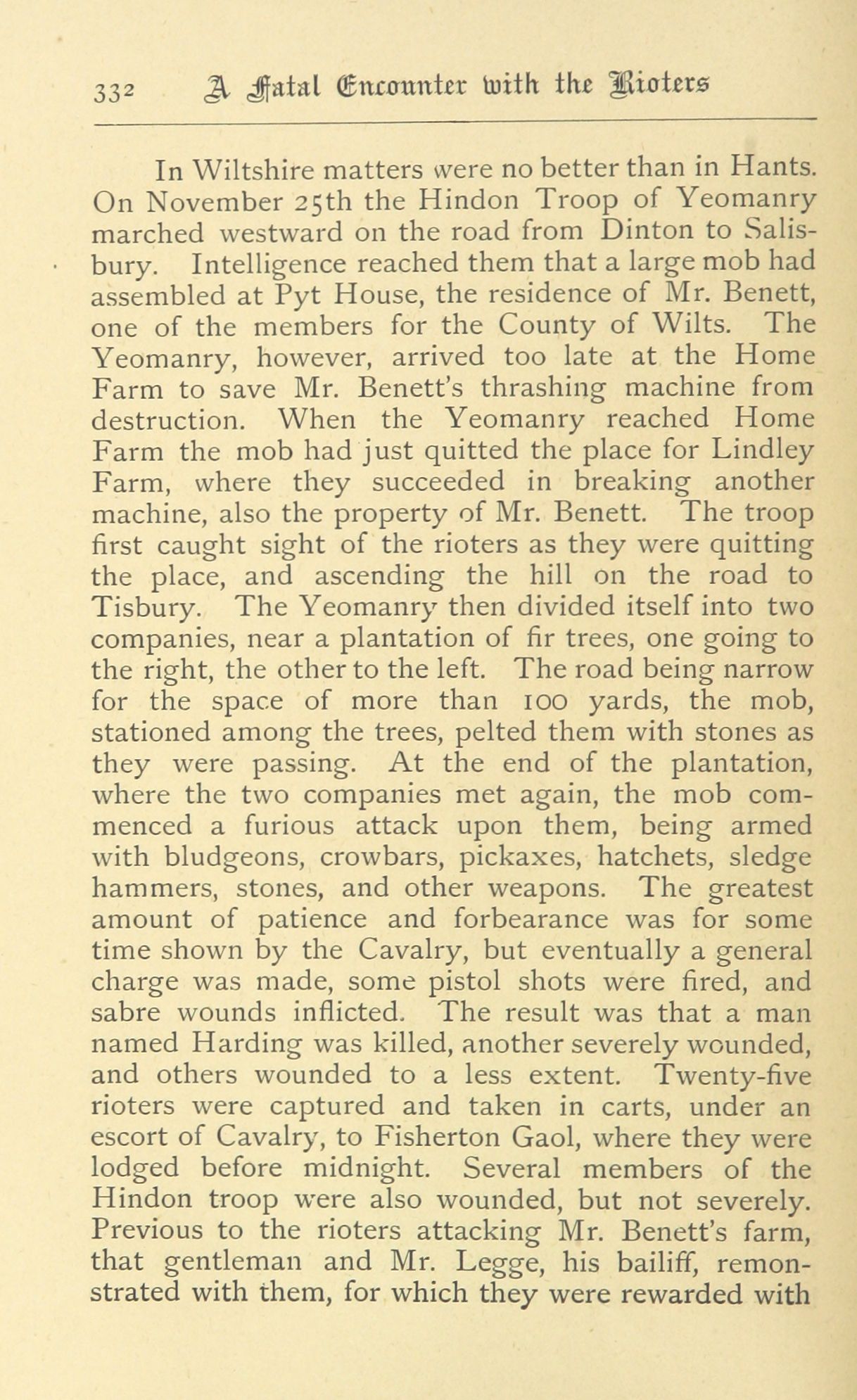 332 A Fatal Encounter with the Rioters

In Wiltshire matters were no better than in Hants. On November 25th the Hindon Troop of Yeomanry marched westward on the road from Dinton to Salisbury. Intelligence reached them that a large mob had assembled at Pyt House, the residence of Mr. Benett, one of the members for the County of Wilts. The Yeomanry, however, arrived too late at the Home Farm to save Mr. Benett's thrashing machine from destruction. When the Yeomanry reached Home Farm the mob had just quitted the place for Lindley Farm, where they succeeded in breaking another machine, also the property of Mr. Benett. The troop first caught sight of the rioters as they were quitting the place, and ascending the hill on the road to Tisbury. The Yeomanry then divided itself into two companies, near a plantation of fir trees, one going to the right, the other to the left. The road being narrow for the space of more than 100 yards, the mob, stationed among the trees, pelted them with stones as they were passing. At the end of the plantation, where the two companies met again, the mob commenced a furious attack upon them, being armed with bludgeons, crowbars, pickaxes, hatchets, sledge hammers, stones, and other weapons. The greatest amount of patience and forbearance was for some time shown by the Cavalry, but eventually a general charge was made, some pistol shots were fired, and sabre wounds inflicted. The result was that a man named Harding was killed, another severely wounded, and others wounded to a less extent. Twenty-five rioters were captured and taken in carts, under an escort of Cavalry, to Fisherton Gaol, where they were lodged before midnight. Several members of the Hindon troop were also wounded, but not severely. Previous to the rioters attacking Mr. Benett's farm, that gentleman and Mr. Legge, his bailiff, remonstrated with them, for which they were rewarded with